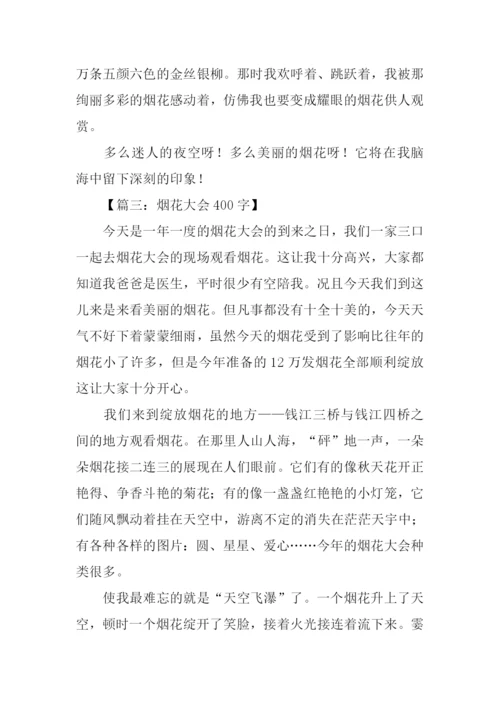 万条五颜六色的金丝银柳。那时我欢呼着、跳跃着，我被那绚丽多彩的烟花感动着，仿佛我也要变成耀眼的烟花供人观赏。

多么迷人的夜空呀！多么美丽的烟花呀！它将在我脑海中留下深刻的印象！

【篇三：烟花大会400字】

今天是一年一度的烟花大会的到来之日，我们一家三口一起去烟花大会的现场观看烟花。这让我十分高兴，大家都知道我爸爸是医生，平时很少有空陪我。况且今天我们到这儿来是来看美丽的烟花。但凡事都没有十全十美的，今天天气不好下着蒙蒙细雨，虽然今天的烟花受到了影响比往年的烟花小了许多，但是今年准备的12万发烟花全部顺利绽放这让大家十分开心。

我们来到绽放烟花的地方——钱江三桥与钱江四桥之间的地方观看烟花。在那里人山人海，“砰”地一声，一朵朵烟花接二连三的展现在人们眼前。它们有的像秋天花开正艳得、争香斗艳的菊花；有的像一盏盏红艳艳的小灯笼，它们随风飘动着挂在天空中，游离不定的消失在茫茫天宇中；有各种各样的图片：圆、星星、爱心……今年的烟花大会种类很多。

使我最难忘的就是“天空飞瀑”了。一个烟花升上了天空，顿时一个烟花绽开了笑脸，接着火光接连着流下来。霎